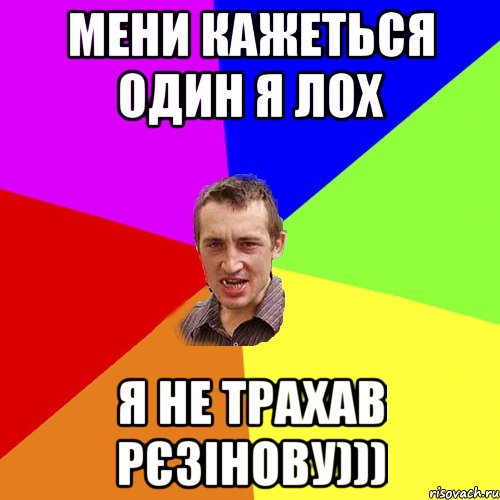 МЕНИ КАЖЕТЬСЯ ОДИН Я ЛОХ

Я НЕ ТРАХАВ РЄЗІНОВУ)))

risovach.ru